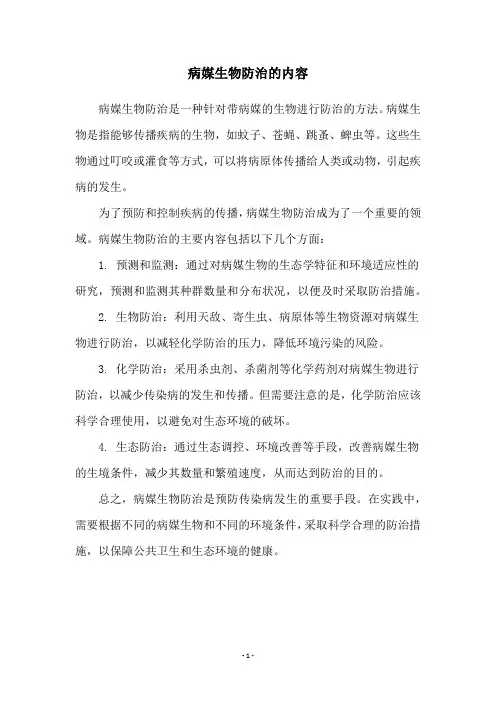 病媒生物防治的内容

病媒生物防治是一种针对带病媒的生物进行防治的方法。病媒生物是指能够传播疾病的生物，如蚊子、苍蝇、跳蚤、蜱虫等。这些生物通过叮咬或灌食等方式，可以将病原体传播给人类或动物，引起疾病的发生。

为了预防和控制疾病的传播，病媒生物防治成为了一个重要的领域。病媒生物防治的主要内容包括以下几个方面：

1. 预测和监测：通过对病媒生物的生态学特征和环境适应性的研究，预测和监测其种群数量和分布状况，以便及时采取防治措施。

2. 生物防治：利用天敌、寄生虫、病原体等生物资源对病媒生物进行防治，以减轻化学防治的压力，降低环境污染的风险。

3. 化学防治：采用杀虫剂、杀菌剂等化学药剂对病媒生物进行防治，以减少传染病的发生和传播。但需要注意的是，化学防治应该科学合理使用，以避免对生态环境的破坏。

4. 生态防治：通过生态调控、环境改善等手段，改善病媒生物的生境条件，减少其数量和繁殖速度，从而达到防治的目的。

总之，病媒生物防治是预防传染病发生的重要手段。在实践中，需要根据不同的病媒生物和不同的环境条件，采取科学合理的防治措施，以保障公共卫生和生态环境的健康。

- 1 -